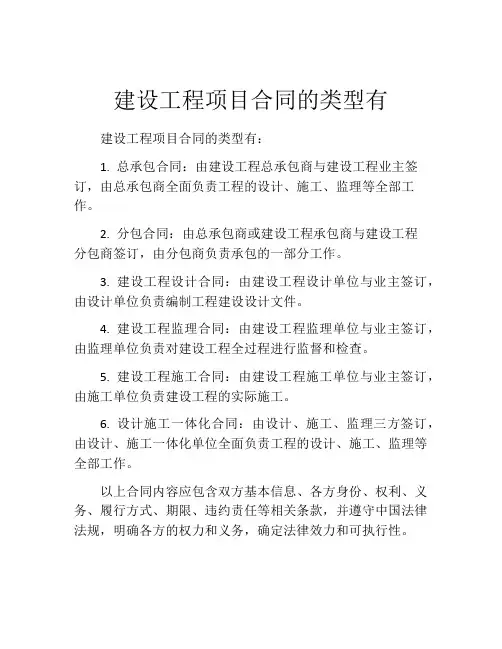 建设工程项目合同的类型有

建设工程项目合同的类型有：

1. 总承包合同：由建设工程总承包商与建设工程业主签订，由总承包商全面负责工程的设计、施工、监理等全部工作。

2. 分包合同：由总承包商或建设工程承包商与建设工程分包商签订，由分包商负责承包的一部分工作。

3. 建设工程设计合同：由建设工程设计单位与业主签订，由设计单位负责编制工程建设设计文件。

4. 建设工程监理合同：由建设工程监理单位与业主签订，由监理单位负责对建设工程全过程进行监督和检查。

5. 建设工程施工合同：由建设工程施工单位与业主签订，由施工单位负责建设工程的实际施工。

6. 设计施工一体化合同：由设计、施工、监理三方签订，由设计、施工一体化单位全面负责工程的设计、施工、监理等全部工作。

以上合同内容应包含双方基本信息、各方身份、权利、义务、履行方式、期限、违约责任等相关条款，并遵守中国法律法规，明确各方的权力和义务，确定法律效力和可执行性。